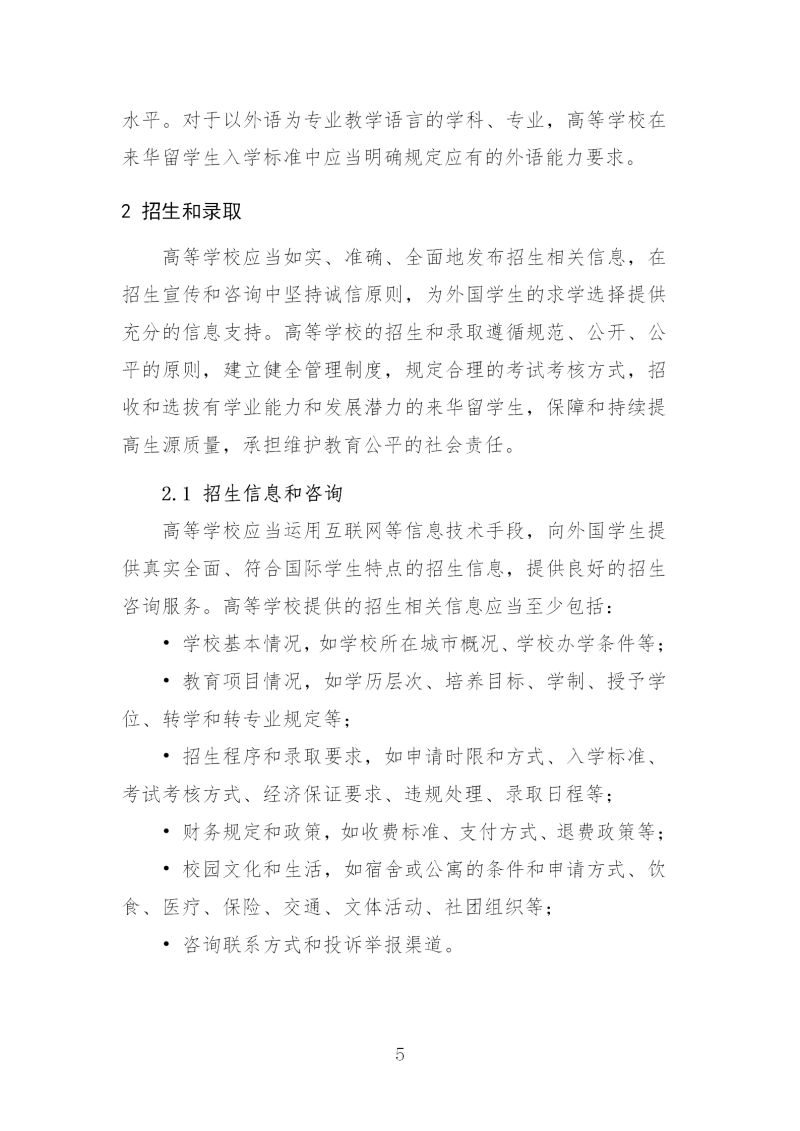 水平。对于以外语为专业教学语言的学科、专业，高等学校在来华留学生入学标准中应当明确规定应有的外语能力要求。

2 招生和录取

高等学校应当如实、准确、全面地发布招生相关信息，在招生宣传和咨询中坚持诚信原则，为外国学生的求学选择提供充分的信息支持。高等学校的招生和录取遵循规范、公开、公平的原则，建立健全管理制度，规定合理的考试考核方式，招收和选拔有学业能力和发展潜力的来华留学生，保障和持续提高生源质量，承担维护教育公平的社会责任。

2.1 招生信息和咨询

高等学校应当运用互联网等信息技术手段，向外国学生提供真实全面、符合国际学生特点的招生信息，提供良好的招生咨询服务。高等学校提供的招生相关信息应当至少包括：

• 学校基本情况，如学校所在城市概况、学校办学条件等；

• 教育项目情况，如学历层次、培养目标、学制、授予学位、转学和转专业规定等；

• 招生程序和录取要求，如申请时限和方式、入学标准、考试考核方式、经济保证要求、违规处理、录取日程等；

• 财务规定和政策，如收费标准、支付方式、退费政策等；

• 校园文化和生活，如宿舍或公寓的条件和申请方式、饮食、医疗、保险、交通、文体活动、社团组织等；

• 咨询联系方式和投诉举报渠道。

5